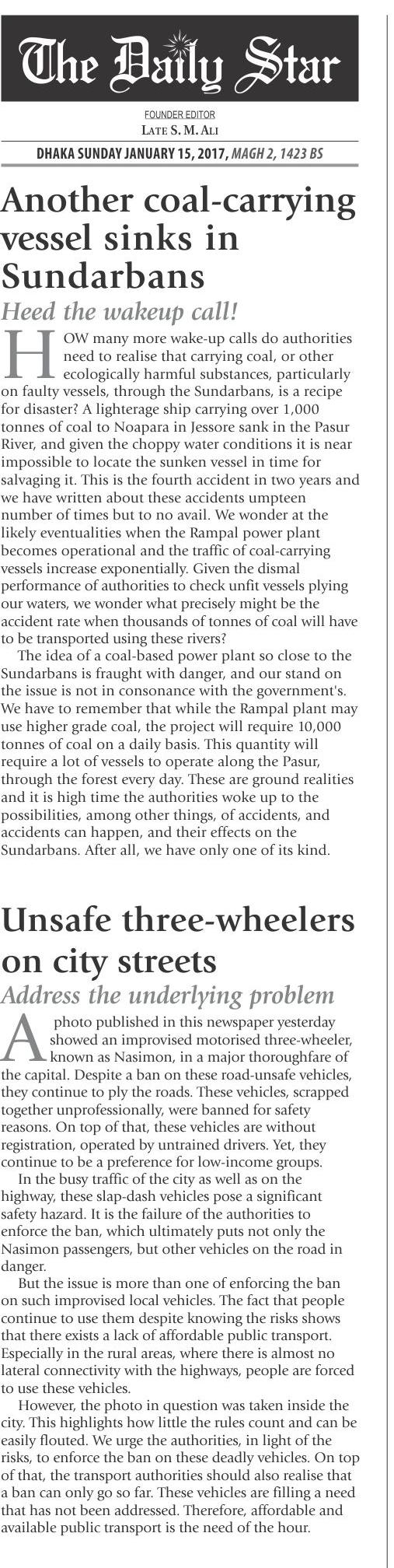 The Daily Star

FOUNDER EDITOR
LATE S. M. ALI

DHAKA SUNDAY JANUARY 15, 2017, MAGH 2, 1423 BS

Another coal-carrying vessel sinks in Sundarbans

Heed the wakeup call!

HOW many more wake-up calls do authorities need to realise that carrying coal, or other ecologically harmful substances, particularly on faulty vessels, through the Sundarbans, is a recipe for disaster? A lighterage ship carrying over 1,000 tonnes of coal to Noapara in Jessore sank in the Pasur River, and given the choppy water conditions it is near impossible to locate the sunken vessel in time for salvaging it. This is the fourth accident in two years and we have written about these accidents umpteen number of times but to no avail. We wonder at the likely eventualities when the Rampal power plant becomes operational and the traffic of coal-carrying vessels increase exponentially. Given the dismal performance of authorities to check unfit vessels plying our waters, we wonder what precisely might be the accident rate when thousands of tonnes of coal will have to be transported using these rivers?

The idea of a coal-based power plant so close to the Sundarbans is fraught with danger, and our stand on the issue is not in consonance with the government's. We have to remember that while the Rampal plant may use higher grade coal, the project will require 10,000 tonnes of coal on a daily basis. This quantity will require a lot of vessels to operate along the Pasur, through the forest every day. These are ground realities and it is high time the authorities woke up to the possibilities, among other things, of accidents, and accidents can happen, and their effects on the Sundarbans. After all, we have only one of its kind.

Unsafe three-wheelers on city streets

Address the underlying problem

A photo published in this newspaper yesterday showed an improvised motorised three-wheeler, known as Nasimon, in a major thoroughfare of the capital. Despite a ban on these road-unsafe vehicles, they continue to ply the roads. These vehicles, scrapped together unprofessionally, were banned for safety reasons. On top of that, these vehicles are without registration, operated by untrained drivers. Yet, they continue to be a preference for low-income groups.

In the busy traffic of the city as well as on the highway, these slap-dash vehicles pose a significant safety hazard. It is the failure of the authorities to enforce the ban, which ultimately puts not only the Nasimon passengers, but other vehicles on the road in danger.

But the issue is more than one of enforcing the ban on such improvised local vehicles. The fact that people continue to use them despite knowing the risks shows that there exists a lack of affordable public transport. Especially in the rural areas, where there is almost no lateral connectivity with the highways, people are forced to use these vehicles.

However, the photo in question was taken inside the city. This highlights how little the rules count and can be easily flouted. We urge the authorities, in light of the risks, to enforce the ban on these deadly vehicles. On top of that, the transport authorities should also realise that a ban can only go so far. These vehicles are filling a need that has not been addressed. Therefore, affordable and available public transport is the need of the hour.